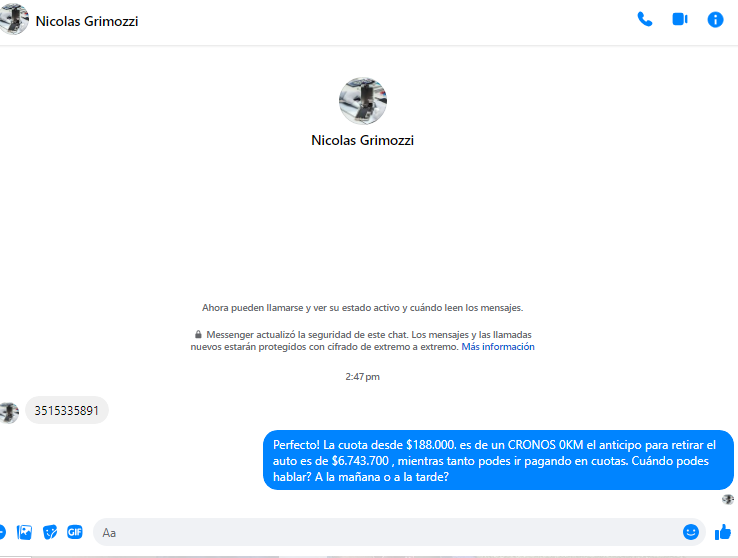 Nicolas Grimozzi

Nicolas Grimozzi

Ahora pueden llamarse y ver su estado activo y cuándo leen los mensajes.

Messenger actualizó la seguridad de este chat. Los mensajes y las llamadas nuevos estarán protegidos con cifrado de extremo a extremo. Más información

2:47 pm

3515335891

Perfecto! La cuota desde $188.000. es de un CRONOS 0KM el anticipo para retirar el auto es de $6.743.700 , mientras tanto podes ir pagando en cuotas. Cuándo podes hablar? A la mañana o a la tarde?

GIF

Aa